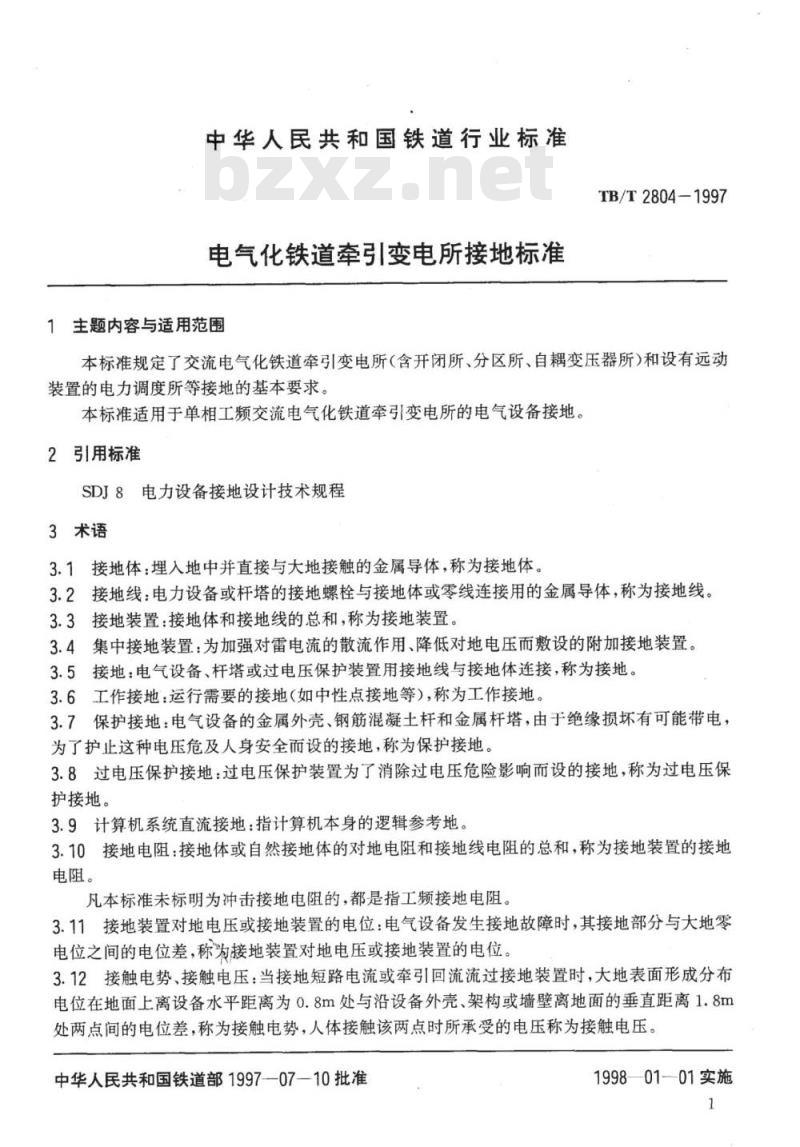 中华人民共和国铁道行业标准

bzxz.net

TB/T 2804—1997

电气化铁道牵引变电所接地标准

1 主题内容与适用范围

本标准规定了交流电气化铁道牵引变电所(含开闭所、分区所、自耦变压器所)和设有远动装置的电力调度所等接地的基本要求。

本标准适用于单相工频交流电气化铁道牵引变电所的电气设备接地。

2 引用标准

SDJ 8 电力设备接地设计技术规程

3 术语

3.1 接地体:埋入地中并直接与大地接触的金属导体,称为接地体。

3.2 接地线:电力设备或杆塔的接地螺栓与接地体或零线连接用的金属导体,称为接地线。

3.3 接地装置:接地体和接地线的总和,称为接地装置。

3.4 集中接地装置:为加强对雷电流的散流作用、降低对地电压而敷设的附加接地装置。

3.5 接地:电气设备、杆塔或过电压保护装置用接地线与接地体连接,称为接地。

3.6 工作接地:运行需要的接地(如中性点接地等),称为工作接地。

3.7 保护接地:电气设备的金属外壳、钢筋混凝土杆和金属杆塔,由于绝缘损坏有可能带电,为了护止这种电压危及人身安全而设的接地,称为保护接地。

3.8 过电压保护接地:过电压保护装置为了消除过电压危险影响而设的接地,称为过电压保护接地。

3.9 计算机系统直流接地:指计算机本身的逻辑参考地。

3.10 接地电阻:接地体或自然接地体的对地电阻和接地线电阻的总和,称为接地装置的接地电阻。

凡本标准未标明为冲击接地电阻的,都是指工频接地电阻。

3.11 接地装置对地电压或接地装置的电位:电气设备发生接地故障时,其接地部分与大地零电位之间的电位差,称为接地装置对地电压或接地装置的电位。

3.12 接触电势、接触电压:当接地短路电流或牵引回流流过接地装置时,大地表面形成分布电位在地面上离设备水平距离为 0.8m 处与沿设备外壳、架构或墙壁离地面的垂直距离 1.8m 处两点间的电位差,称为接触电势,人体接触该两点时所承受的电压称为接触电压。

中华人民共和国铁道部 1997—07—10 批准

1998—01—01 实施

1